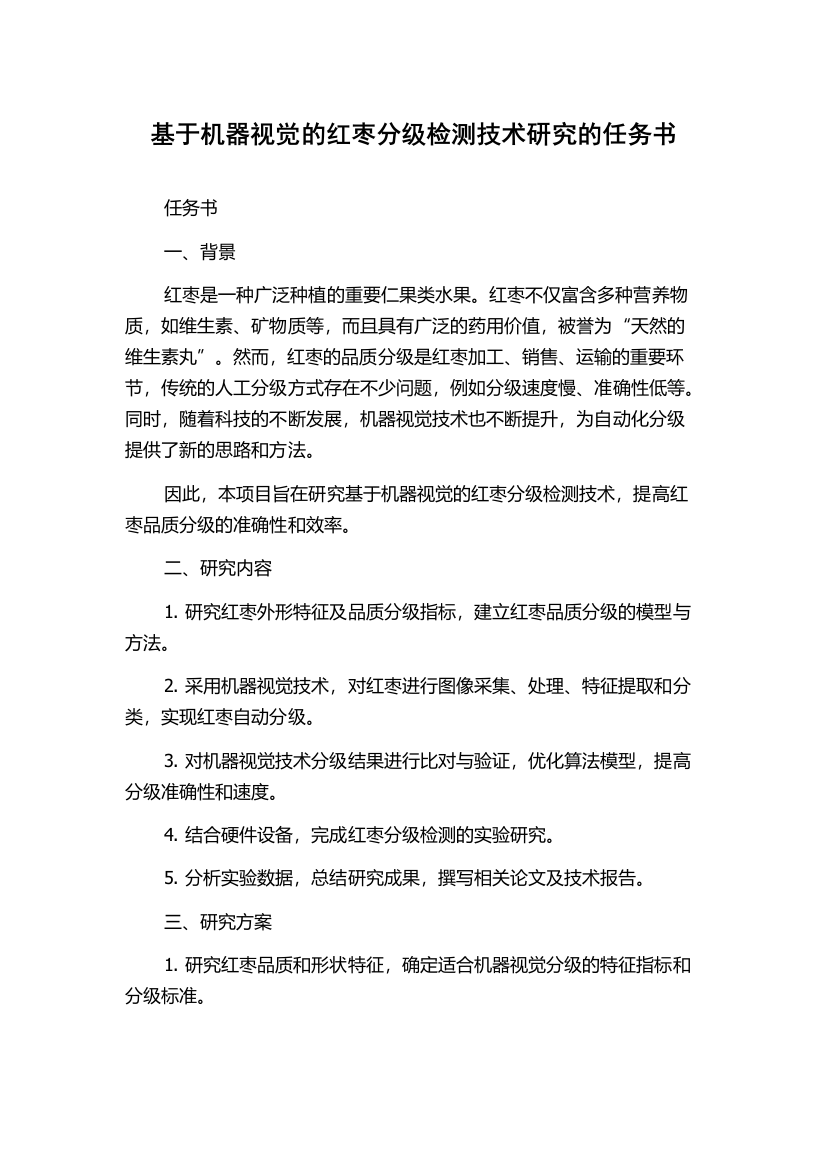 基于机器视觉的红枣分级检测技术研究的任务书

任务书

一、背景

红枣是一种广泛种植的重要仁果类水果。红枣不仅富含多种营养物质，如维生素、矿物质等，而且具有广泛的药用价值，被誉为“天然的维生素丸”。然而，红枣的品质分级是红枣加工、销售、运输的重要环节，传统的人工分级方式存在不少问题，例如分级速度慢、准确性低等。同时，随着科技的不断发展，机器视觉技术也不断提升，为自动化分级提供了新的思路和方法。

因此，本项目旨在研究基于机器视觉的红枣分级检测技术，提高红枣品质分级的准确性和效率。

二、研究内容

1. 研究红枣外形特征及品质分级指标，建立红枣品质分级的模型与方法。

2. 采用机器视觉技术，对红枣进行图像采集、处理、特征提取和分类，实现红枣自动分级。

3. 对机器视觉技术分级结果进行比对与验证，优化算法模型，提高分级准确性和速度。

4. 结合硬件设备，完成红枣分级检测的实验研究。

5. 分析实验数据，总结研究成果，撰写相关论文及技术报告。

三、研究方案

1. 研究红枣品质和形状特征，确定适合机器视觉分级的特征指标和分级标准。